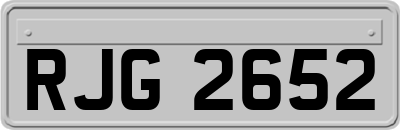 RJG 2652